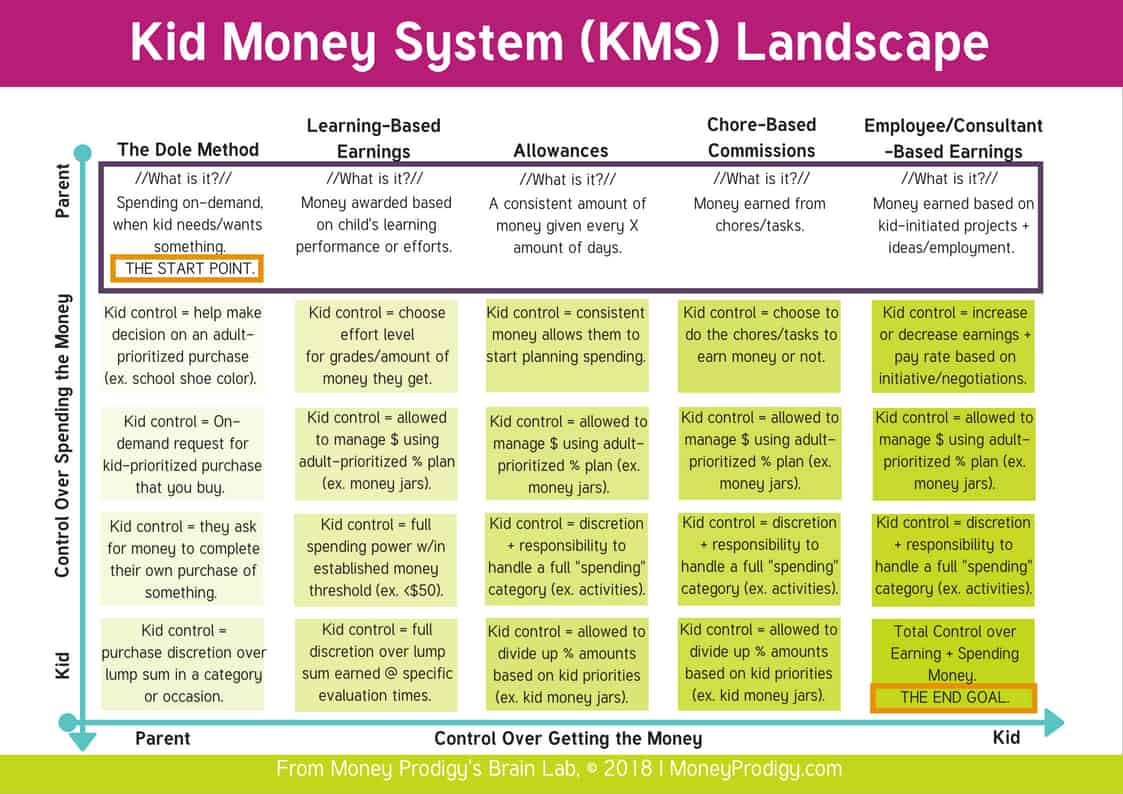 Kid Money System (KMS) Landscape

Parent

Control Over Spending the Money

Kid

| The Dole Method | Learning-Based Earnings | Allowances | Chore-Based Commissions | Employee/Consultant -Based Earnings |
|---|---|---|---|---|
| //What is it?// Spending on-demand, when kid needs/wants something. THE START POINT. | //What is it?// Money awarded based on child's learning performance or efforts. | //What is it?// A consistent amount of money given every X amount of days. | //What is it?// Money earned from chores/tasks. | //What is it?// Money earned based on kid-initiated projects + ideas/employment. |
| Kid control = help make decision on an adult-prioritized purchase (ex. school shoe color). | Kid control = choose effort level for grades/amount of money they get. | Kid control = consistent money allows them to start planning spending. | Kid control = choose to do the chores/tasks to earn money or not. | Kid control = increase or decrease earnings + pay rate based on initiative/negotiations. |
| Kid control = On-demand request for kid-prioritized purchase that you buy. | Kid control = allowed to manage $ using adult-prioritized % plan (ex. money jars). | Kid control = allowed to manage $ using adult-prioritized % plan (ex. money jars). | Kid control = allowed to manage $ using adult-prioritized % plan (ex. money jars). | Kid control = allowed to manage $ using adult-prioritized % plan (ex. money jars). |
| Kid control = they ask for money to complete their own purchase of something. | Kid control = full spending power w/in established money threshold (ex. <$50). | Kid control = discretion + responsibility to handle a full "spending" category (ex. activities). | Kid control = discretion + responsibility to handle a full "spending" category (ex. activities). | Kid control = discretion + responsibility to handle a full "spending" category (ex. activities). |
| Kid control = purchase discretion over lump sum in a category or occasion. | Kid control = full discretion over lump sum earned @ specific evaluation times. | Kid control = allowed to divide up % amounts based on kid priorities (ex. kid money jars). | Kid control = allowed to divide up % amounts based on kid priorities (ex. kid money jars). | Total Control over Earning + Spending Money. THE END GOAL. |

Parent    Control Over Getting the Money    Kid

From Money Prodigy's Brain Lab, © 2018 | MoneyProdigy.com